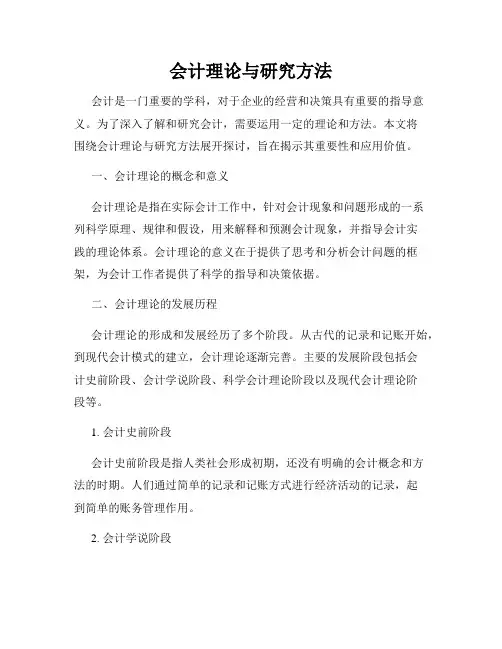 会计理论与研究方法

会计是一门重要的学科，对于企业的经营和决策具有重要的指导意义。为了深入了解和研究会计，需要运用一定的理论和方法。本文将围绕会计理论与研究方法展开探讨，旨在揭示其重要性和应用价值。

一、会计理论的概念和意义

会计理论是指在实际会计工作中，针对会计现象和问题形成的一系列科学原理、规律和假设，用来解释和预测会计现象，并指导会计实践的理论体系。会计理论的意义在于提供了思考和分析会计问题的框架，为会计工作者提供了科学的指导和决策依据。

二、会计理论的发展历程

会计理论的形成和发展经历了多个阶段。从古代的记录和记账开始，到现代会计模式的建立，会计理论逐渐完善。主要的发展阶段包括会计史前阶段、会计学说阶段、科学会计理论阶段以及现代会计理论阶段等。

1. 会计史前阶段

会计史前阶段是指人类社会形成初期，还没有明确的会计概念和方法的时期。人们通过简单的记录和记账方式进行经济活动的记录，起到简单的账务管理作用。

2. 会计学说阶段